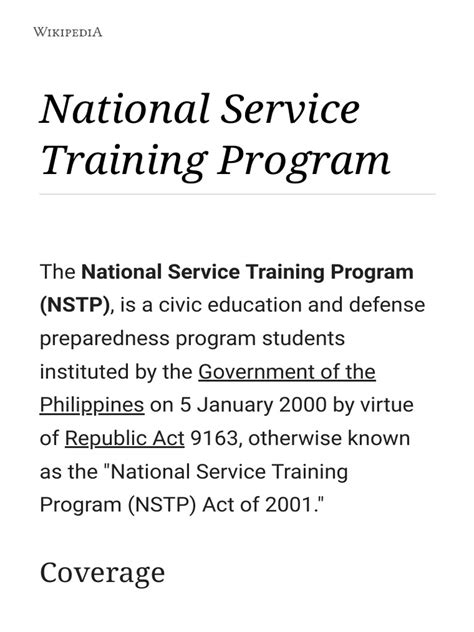 WIKIPEDIA

National Service Training Program

The National Service Training Program (NSTP), is a civic education and defense preparedness program students instituted by the Government of the Philippines on 5 January 2000 by virtue of Republic Act 9163, otherwise known as the "National Service Training Program (NSTP) Act of 2001."

Coverage